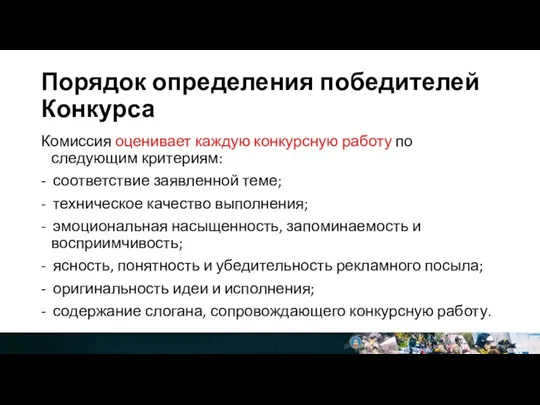 Порядок определения победителей Конкурса

Комиссия оценивает каждую конкурсную работу по следующим критериям:

- соответствие заявленной теме;
- техническое качество выполнения;
- эмоциональная насыщенность, запоминаемость и восприимчивость;
- ясность, понятность и убедительность рекламного посыла;
- оригинальность идеи и исполнения;
- содержание слогана, сопровождающего конкурсную работу.